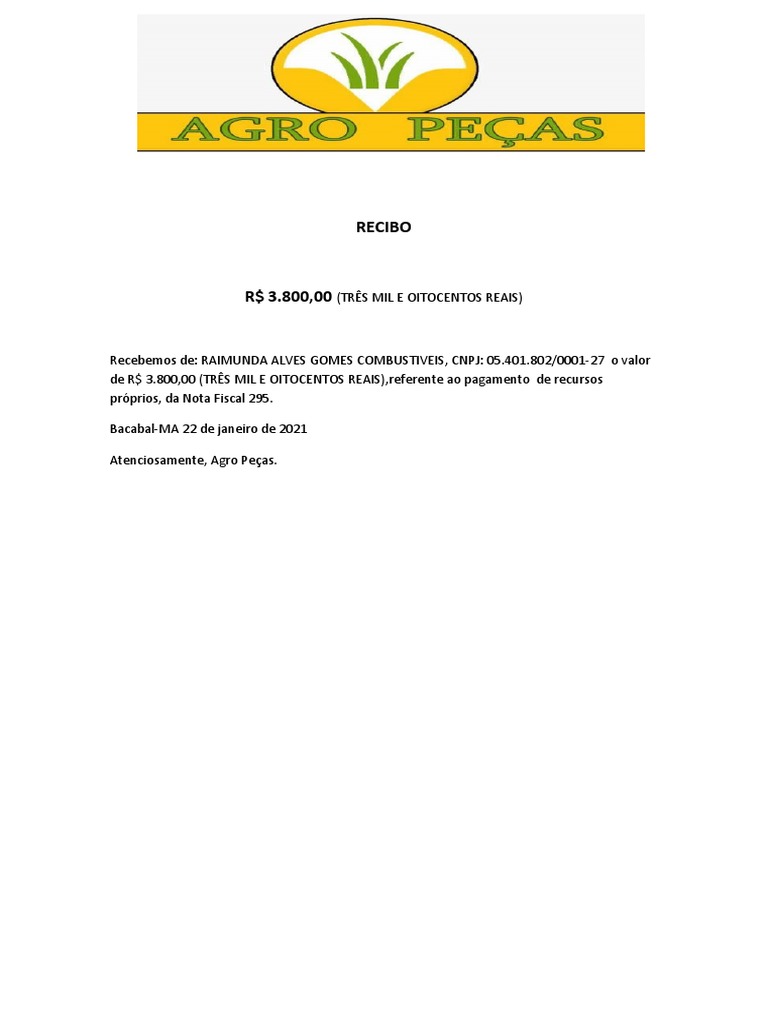 AGRO PEÇAS

RECIBO

R$ 3.800,00 (TRÊS MIL E OITOCENTOS REAIS)

Recebemos de: RAIMUNDA ALVES GOMES COMBUSTIVEIS, CNPJ: 05.401.802/0001-27 o valor de R$ 3.800,00 (TRÊS MIL E OITOCENTOS REAIS),referente ao pagamento de recursos próprios, da Nota Fiscal 295.

Bacabal-MA 22 de janeiro de 2021

Atenciosamente, Agro Peças.